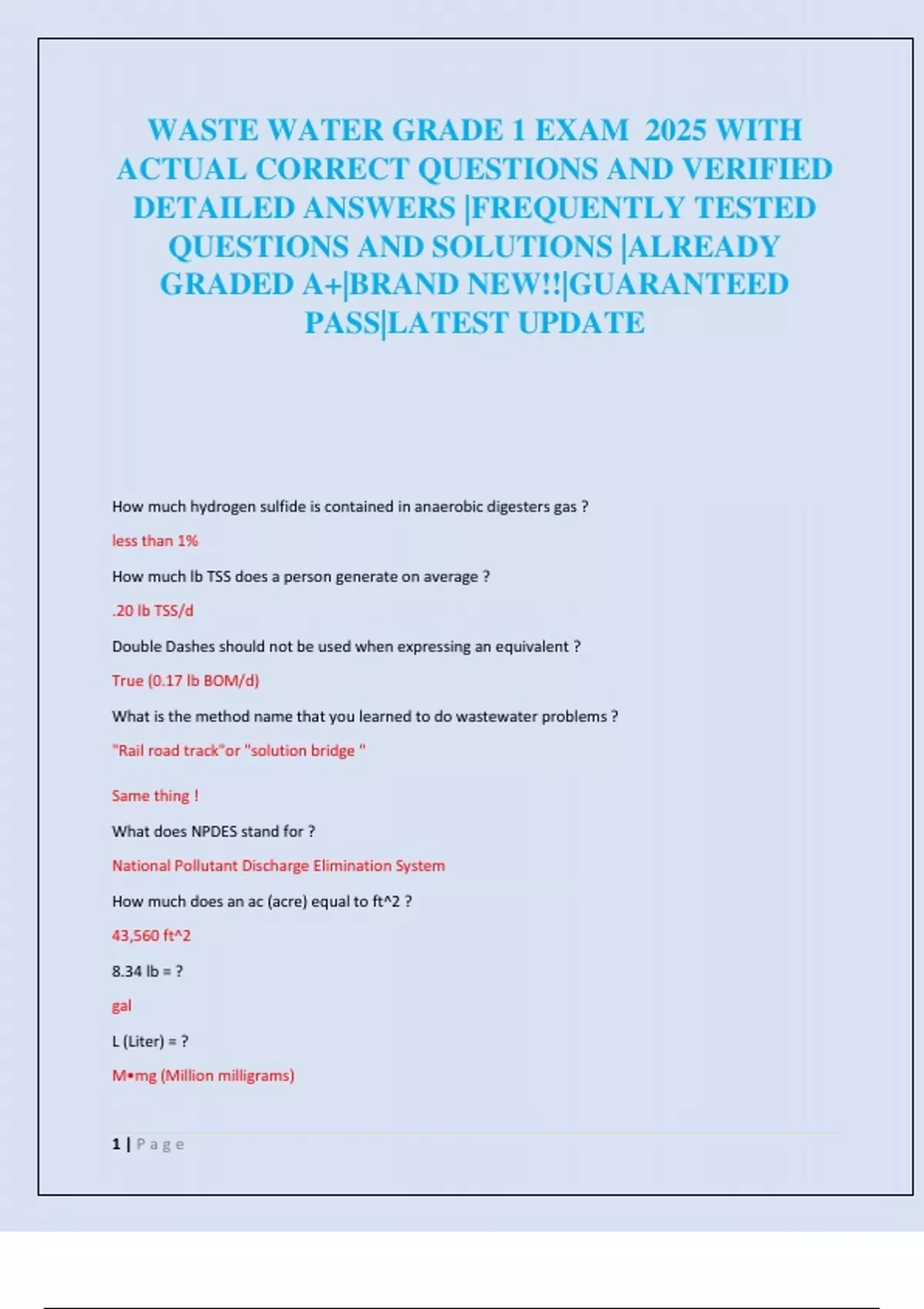 WASTE WATER GRADE 1 EXAM 2025 WITH ACTUAL CORRECT QUESTIONS AND VERIFIED DETAILED ANSWERS |FREQUENTLY TESTED QUESTIONS AND SOLUTIONS |ALREADY GRADED A+|BRAND NEW!!|GUARANTEED PASS|LATEST UPDATE

How much hydrogen sulfide is contained in anaerobic digesters gas ?

less than 1%

How much lb TSS does a person generate on average ?

.20 lb TSS/d

Double Dashes should not be used when expressing an equivalent ?

True (0.17 lb BOM/d)

What is the method name that you learned to do wastewater problems ?

"Rail road track"or "solution bridge "

Same thing !

What does NPDES stand for ?

National Pollutant Discharge Elimination System

How much does an ac (acre) equal to ft^2 ?

43,560 ft^2

8.34 lb = ?

gal

L (Liter) = ?

M•mg (Million milligrams)

1 | Page